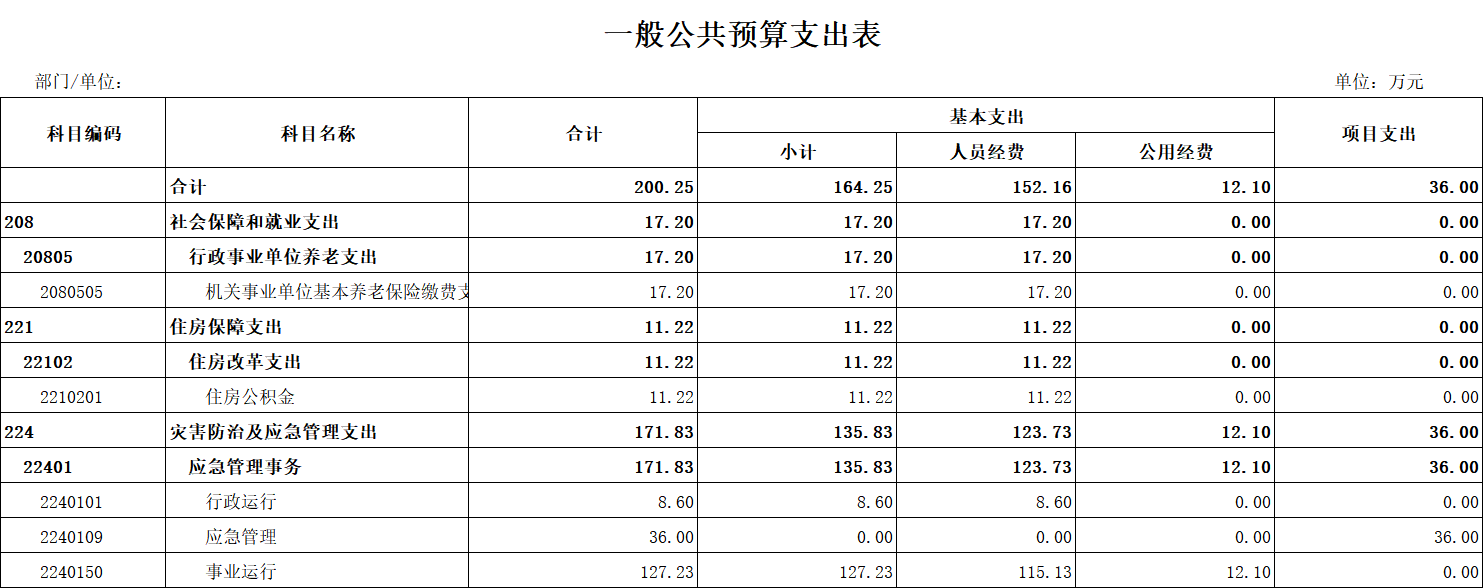 一般公共预算支出表

部门/单位：

单位：万元

| 科目编码 | 科目名称 | 合计 | 基本支出 小计 | 基本支出 人员经费 | 基本支出 公用经费 | 项目支出 |
|---|---|---|---|---|---|---|
| | 合计 | 200.25 | 164.25 | 152.16 | 12.10 | 36.00 |
| 208 | 社会保障和就业支出 | 17.20 | 17.20 | 17.20 | 0.00 | 0.00 |
| 20805 | 行政事业单位养老支出 | 17.20 | 17.20 | 17.20 | 0.00 | 0.00 |
| 2080505 | 机关事业单位基本养老保险缴费支 | 17.20 | 17.20 | 17.20 | 0.00 | 0.00 |
| 221 | 住房保障支出 | 11.22 | 11.22 | 11.22 | 0.00 | 0.00 |
| 22102 | 住房改革支出 | 11.22 | 11.22 | 11.22 | 0.00 | 0.00 |
| 2210201 | 住房公积金 | 11.22 | 11.22 | 11.22 | 0.00 | 0.00 |
| 224 | 灾害防治及应急管理支出 | 171.83 | 135.83 | 123.73 | 12.10 | 36.00 |
| 22401 | 应急管理事务 | 171.83 | 135.83 | 123.73 | 12.10 | 36.00 |
| 2240101 | 行政运行 | 8.60 | 8.60 | 8.60 | 0.00 | 0.00 |
| 2240109 | 应急管理 | 36.00 | 0.00 | 0.00 | 0.00 | 36.00 |
| 2240150 | 事业运行 | 127.23 | 127.23 | 115.13 | 12.10 | 0.00 |